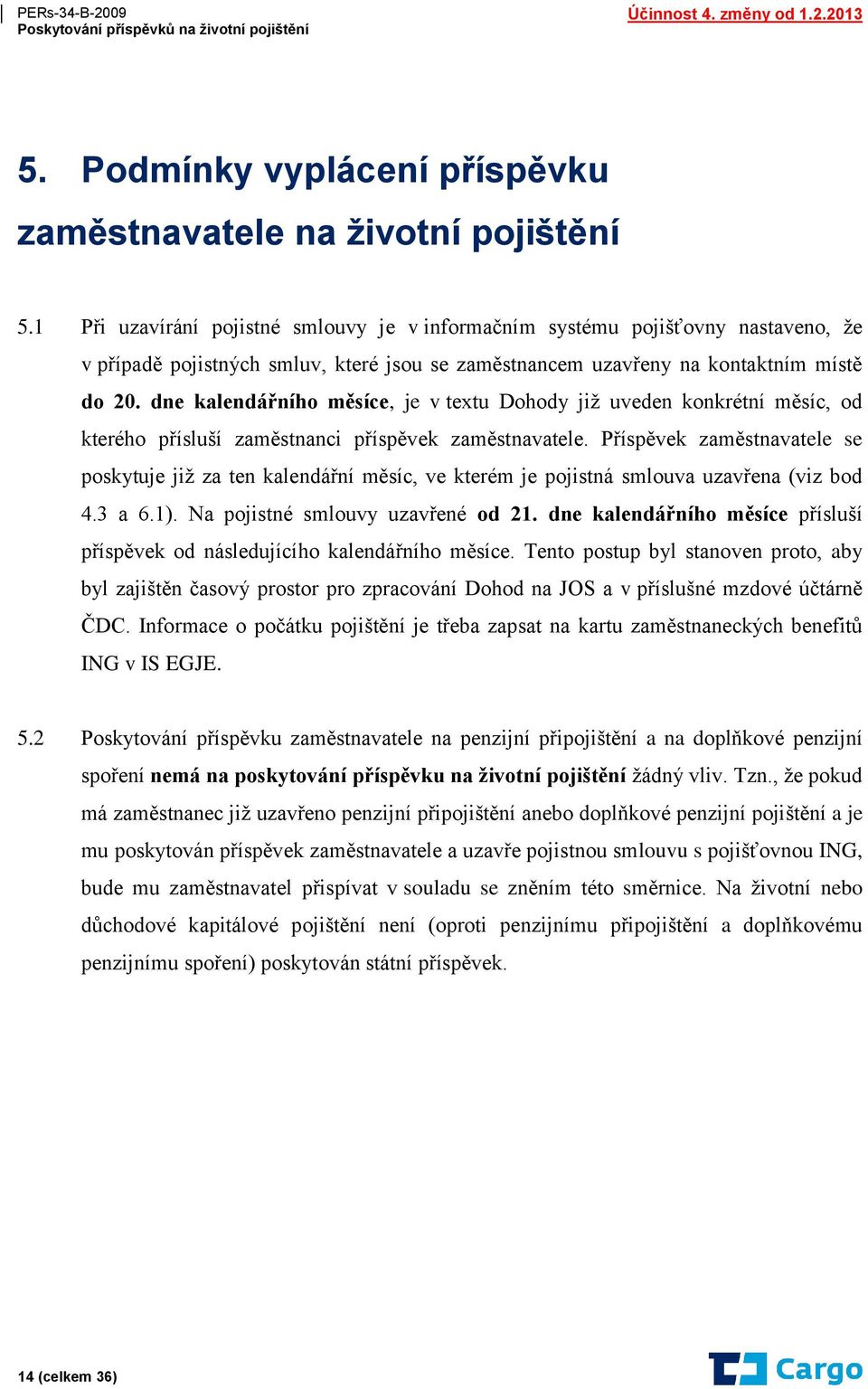 PERs-34-B-2009
Poskytování příspěvků na životní pojištění

Účinnost 4. změny od 1.2.2013

5. Podmínky vyplácení příspěvku zaměstnavatele na životní pojištění

5.1 Při uzavírání pojistné smlouvy je v informačním systému pojišťovny nastaveno, že v případě pojistných smluv, které jsou se zaměstnancem uzavřeny na kontaktním místě do 20. dne kalendářního měsíce, je v textu Dohody již uveden konkrétní měsíc, od kterého přísluší zaměstnanci příspěvek zaměstnavatele. Příspěvek zaměstnavatele se poskytuje již za ten kalendářní měsíc, ve kterém je pojistná smlouva uzavřena (viz bod 4.3 a 6.1). Na pojistné smlouvy uzavřené od 21. dne kalendářního měsíce přísluší příspěvek od následujícího kalendářního měsíce. Tento postup byl stanoven proto, aby byl zajištěn časový prostor pro zpracování Dohod na JOS a v příslušné mzdové účtárně ČDC. Informace o počátku pojištění je třeba zapsat na kartu zaměstnaneckých benefitů ING v IS EGJE.

5.2 Poskytování příspěvku zaměstnavatele na penzijní připojištění a na doplňkové penzijní spoření nemá na poskytování příspěvku na životní pojištění žádný vliv. Tzn., že pokud má zaměstnanec již uzavřeno penzijní připojištění anebo doplňkové penzijní pojištění a je mu poskytován příspěvek zaměstnavatele a uzavře pojistnou smlouvu s pojišťovnou ING, bude mu zaměstnavatel přispívat v souladu se zněním této směrnice. Na životní nebo důchodové kapitálové pojištění není (oproti penzijnímu připojištění a doplňkovému penzijnímu spoření) poskytován státní příspěvek.

14 (celkem 36)

Cargo